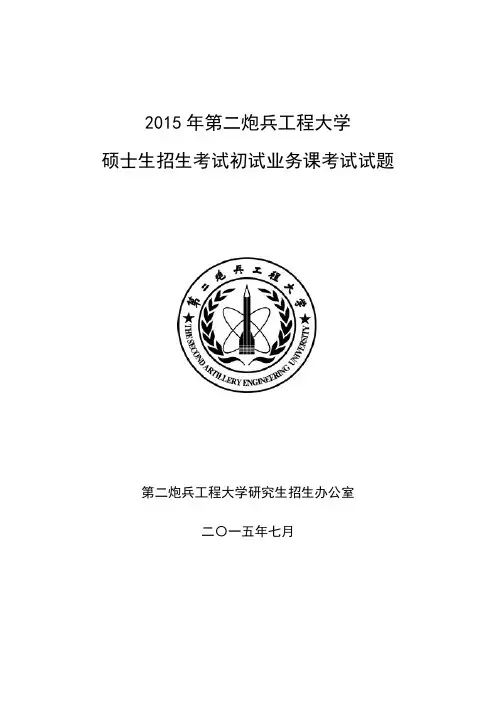 2015年第二炮兵工程大学

硕士生招生考试初试业务课考试试题

第二炮兵工程大学

THE SECOND ARTILLERY ENGINEERING UNIVERSITY

第二炮兵工程大学研究生招生办公室

二〇一五年七月